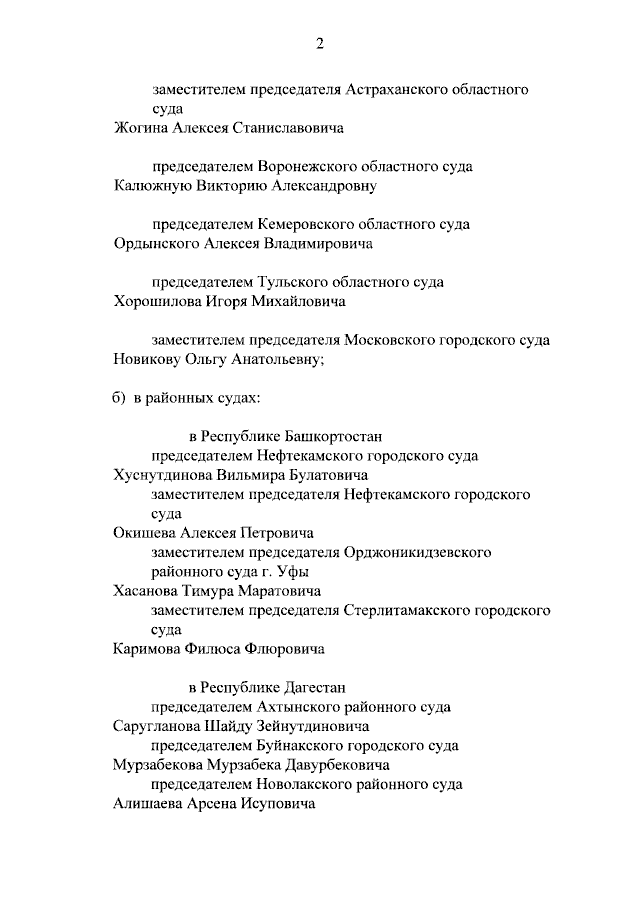 2

заместителем председателя Астраханского областного суда
Жогина Алексея Станиславовича

председателем Воронежского областного суда
Калюжную Викторию Александровну

председателем Кемеровского областного суда
Ордынского Алексея Владимировича

председателем Тульского областного суда
Хорошилова Игоря Михайловича

заместителем председателя Московского городского суда
Новикову Ольгу Анатольевну;

б) в районных судах:

в Республике Башкортостан
председателем Нефтекамского городского суда
Хуснутдинова Вильмира Булатовича
заместителем председателя Нефтекамского городского суда
Окишева Алексея Петровича
заместителем председателя Орджоникидзевского районного суда г. Уфы
Хасанова Тимура Маратовича
заместителем председателя Стерлитамакского городского суда
Каримова Филюса Флюровича

в Республике Дагестан
председателем Ахтынского районного суда
Саругланова Шайду Зейнутдиновича
председателем Буйнакского городского суда
Мурзабекова Мурзабека Давурбековича
председателем Новолакского районного суда
Алишаева Арсена Исуповича